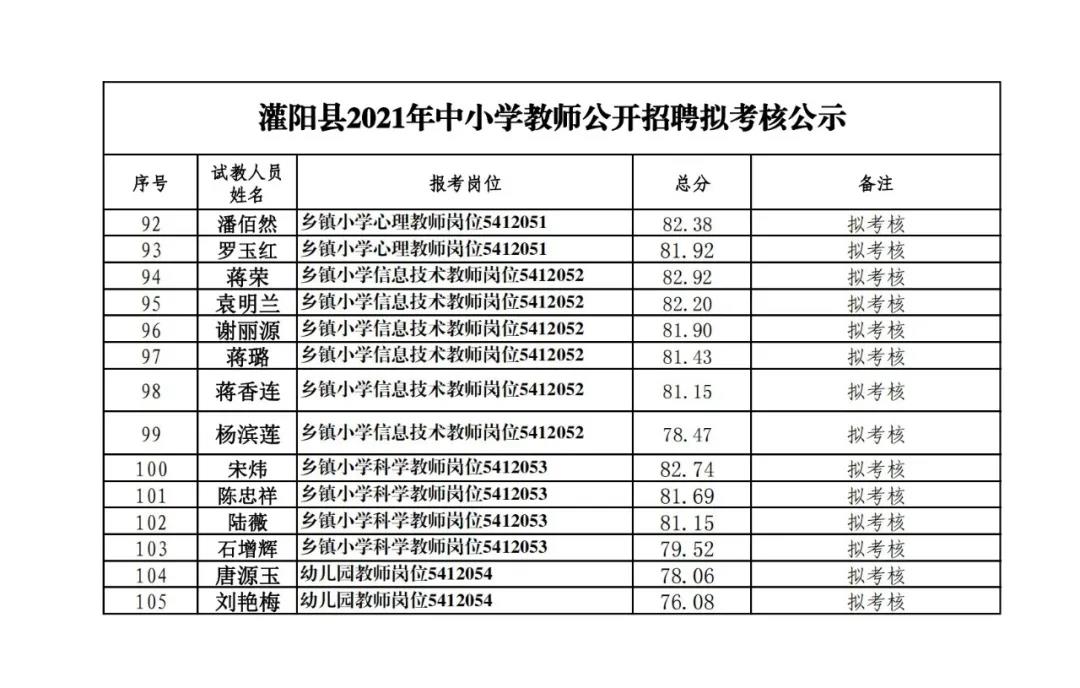 灌阳县2021年中小学教师公开招聘拟考核公示

| 序号 | 试教人员姓名 | 报考岗位 | 总分 | 备注 |
|---|---|---|---|---|
| 92 | 潘佰然 | 乡镇小学心理教师岗位5412051 | 82.38 | 拟考核 |
| 93 | 罗玉红 | 乡镇小学心理教师岗位5412051 | 81.92 | 拟考核 |
| 94 | 蒋荣 | 乡镇小学信息技术教师岗位5412052 | 82.92 | 拟考核 |
| 95 | 袁明兰 | 乡镇小学信息技术教师岗位5412052 | 82.20 | 拟考核 |
| 96 | 谢丽源 | 乡镇小学信息技术教师岗位5412052 | 81.90 | 拟考核 |
| 97 | 蒋璐 | 乡镇小学信息技术教师岗位5412052 | 81.43 | 拟考核 |
| 98 | 蒋香连 | 乡镇小学信息技术教师岗位5412052 | 81.15 | 拟考核 |
| 99 | 杨滨莲 | 乡镇小学信息技术教师岗位5412052 | 78.47 | 拟考核 |
| 100 | 宋炜 | 乡镇小学科学教师岗位5412053 | 82.74 | 拟考核 |
| 101 | 陈忠祥 | 乡镇小学科学教师岗位5412053 | 81.69 | 拟考核 |
| 102 | 陆薇 | 乡镇小学科学教师岗位5412053 | 81.15 | 拟考核 |
| 103 | 石增辉 | 乡镇小学科学教师岗位5412053 | 79.52 | 拟考核 |
| 104 | 唐源玉 | 幼儿园教师岗位5412054 | 78.06 | 拟考核 |
| 105 | 刘艳梅 | 幼儿园教师岗位5412054 | 76.08 | 拟考核 |